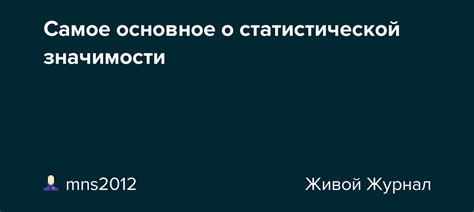 Самое основное о статистической значимости

mns2012

Живой Журнал